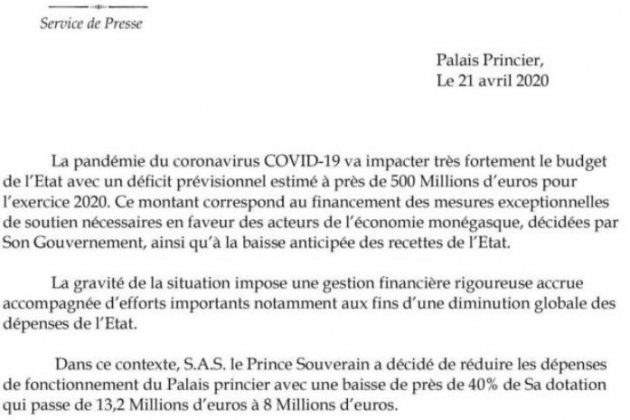 Service de Presse

Palais Princier,
Le 21 avril 2020

La pandémie du coronavirus COVID-19 va impacter très fortement le budget de l'Etat avec un déficit prévisionnel estimé à près de 500 Millions d'euros pour l'exercice 2020. Ce montant correspond au financement des mesures exceptionnelles de soutien nécessaires en faveur des acteurs de l'économie monégasque, décidées par Son Gouvernement, ainsi qu'à la baisse anticipée des recettes de l'Etat.

La gravité de la situation impose une gestion financière rigoureuse accrue accompagnée d'efforts importants notamment aux fins d'une diminution globale des dépenses de l'Etat.

Dans ce contexte, S.A.S. le Prince Souverain a décidé de réduire les dépenses de fonctionnement du Palais princier avec une baisse de près de 40% de Sa dotation qui passe de 13,2 Millions d'euros à 8 Millions d'euros.